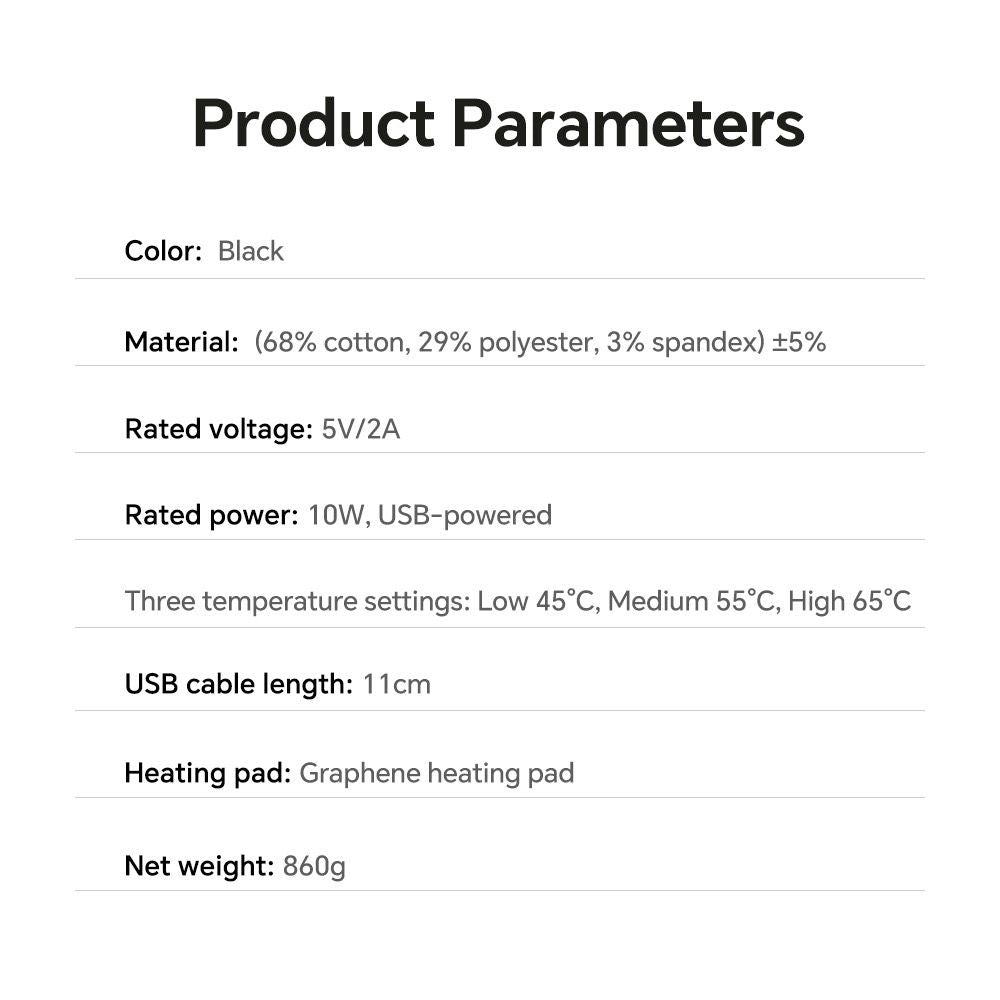 Product Parameters

Color: Black

Material: (68% cotton, 29% polyester, 3% spandex) ±5%

Rated voltage: 5V/2A

Rated power: 10W, USB-powered

Three temperature settings: Low 45°C, Medium 55°C, High 65°C

USB cable length: 11cm

Heating pad: Graphene heating pad

Net weight: 860g